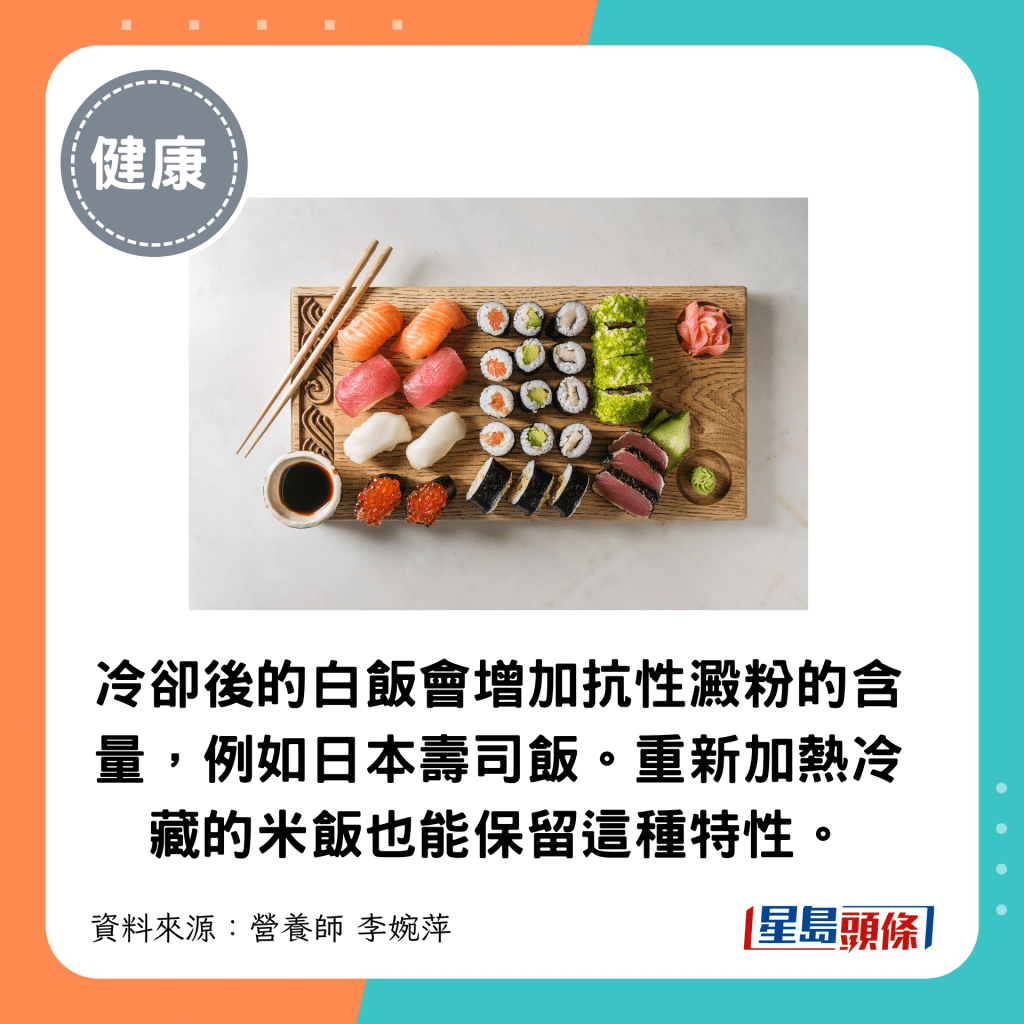 健康

冷卻後的白飯會增加抗性澱粉的含量，例如日本壽司飯。重新加熱冷藏的米飯也能保留這種特性。

資料來源：營養師 李婉萍

星島頭條